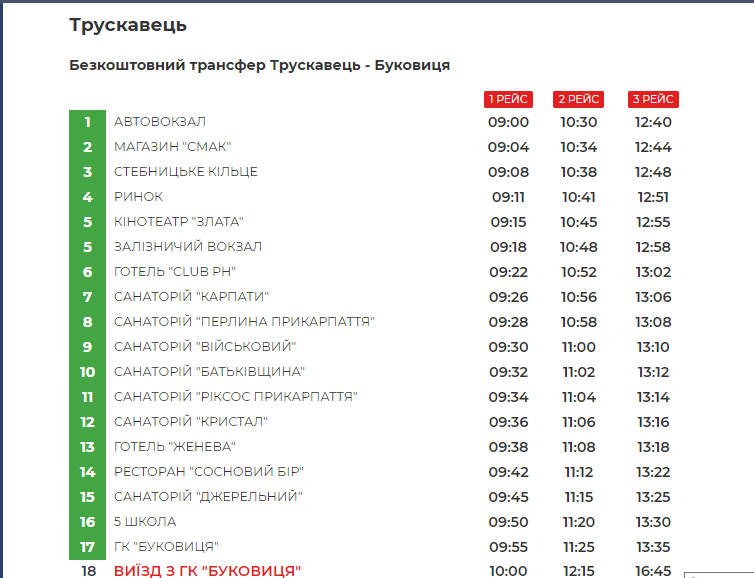 Трускавець

Безкоштовний трансфер Трускавець - Буковиця

| | | 1 РЕЙС | 2 РЕЙС | 3 РЕЙС |
|---|---|---|---|---|
| 1 | АВТОВОКЗАЛ | 09:00 | 10:30 | 12:40 |
| 2 | МАГАЗИН "СМАК" | 09:04 | 10:34 | 12:44 |
| 3 | СТЕБНИЦЬКЕ КІЛЬЦЕ | 09:08 | 10:38 | 12:48 |
| 4 | РИНОК | 09:11 | 10:41 | 12:51 |
| 5 | КІНОТЕАТР "ЗЛАТА" | 09:15 | 10:45 | 12:55 |
| 5 | ЗАЛІЗНИЧИЙ ВОКЗАЛ | 09:18 | 10:48 | 12:58 |
| 6 | ГОТЕЛЬ "CLUB PH" | 09:22 | 10:52 | 13:02 |
| 7 | САНАТОРІЙ "КАРПАТИ" | 09:26 | 10:56 | 13:06 |
| 8 | САНАТОРІЙ "ПЕРЛИНА ПРИКАРПАТТЯ" | 09:28 | 10:58 | 13:08 |
| 9 | САНАТОРІЙ "ВІЙСЬКОВИЙ" | 09:30 | 11:00 | 13:10 |
| 10 | САНАТОРІЙ "БАТЬКІВЩИНА" | 09:32 | 11:02 | 13:12 |
| 11 | САНАТОРІЙ "РІКСОС ПРИКАРПАТТЯ" | 09:34 | 11:04 | 13:14 |
| 12 | САНАТОРІЙ "КРИСТАЛ" | 09:36 | 11:06 | 13:16 |
| 13 | ГОТЕЛЬ "ЖЕНЕВА" | 09:38 | 11:08 | 13:18 |
| 14 | РЕСТОРАН "СОСНОВИЙ БІР" | 09:42 | 11:12 | 13:22 |
| 15 | САНАТОРІЙ "ДЖЕРЕЛЬНИЙ" | 09:45 | 11:15 | 13:25 |
| 16 | 5 ШКОЛА | 09:50 | 11:20 | 13:30 |
| 17 | ГК "БУКОВИЦЯ" | 09:55 | 11:25 | 13:35 |
| 18 | ВИЇЗД З ГК "БУКОВИЦЯ" | 10:00 | 12:15 | 16:45 |